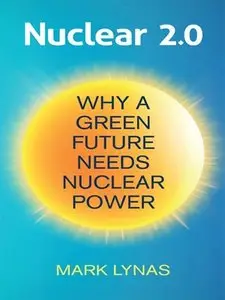 Nuclear 2.0

WHY A GREEN FUTURE NEEDS NUCLEAR POWER

MARK LYNAS